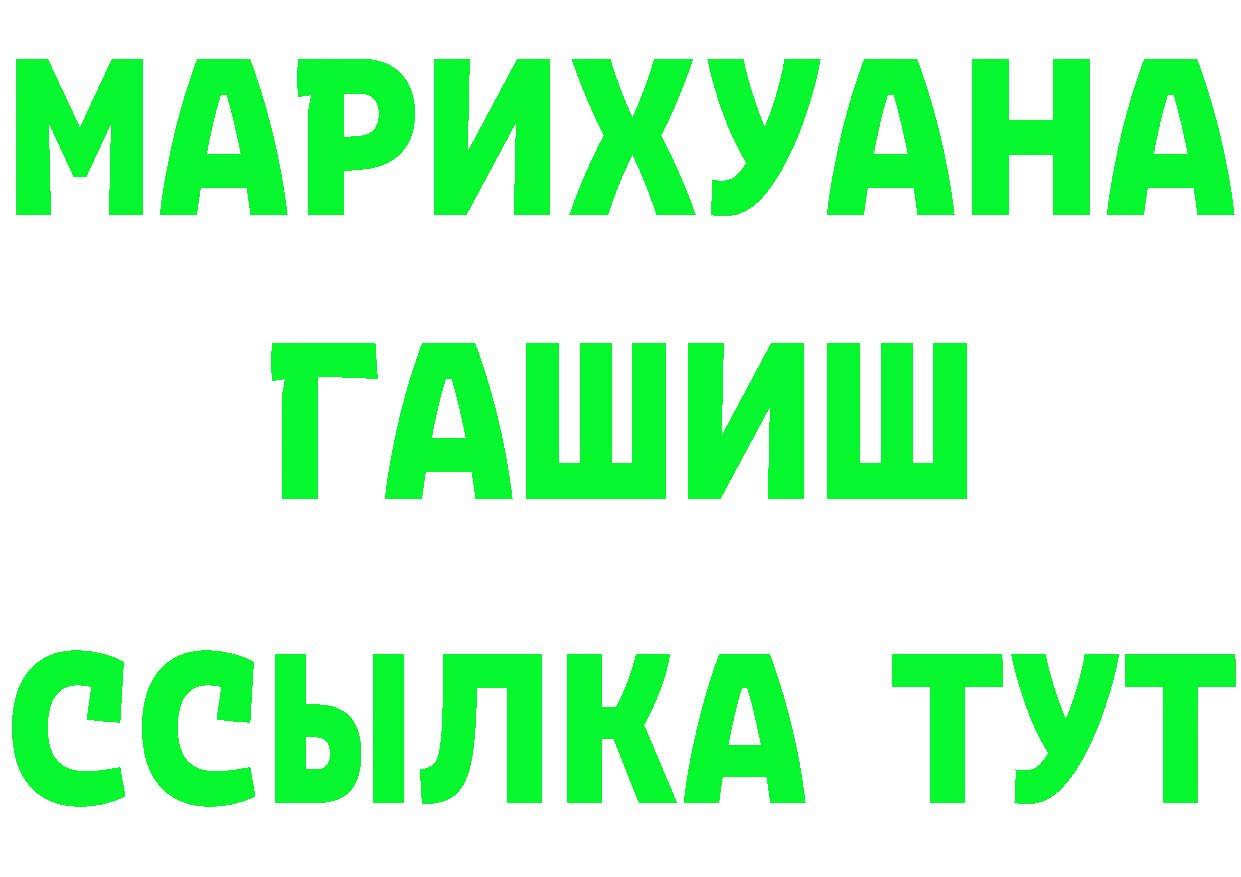 МАРИХУАНА
ГАШИШ
ССЫЛКА ТУТ